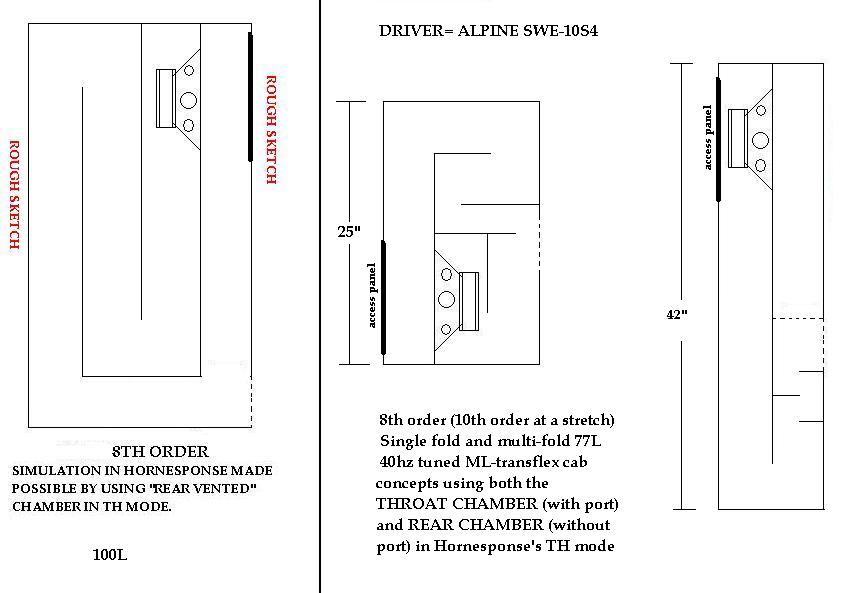 ROUGH SKETCH

ROUGH SKETCH

8TH ORDER

SIMULATION IN HORNESPONSE MADE POSSIBLE BY USING "REAR VENTED" CHAMBER IN TH MODE.

100L

DRIVER= ALPINE SWE-10S4

25"

access panel

8th order (10th order at a stretch) Single fold and multi-fold 77L 40hz tuned ML-transflex cab concepts using both the THROAT CHAMBER (with port) and REAR CHAMBER (without port) in Hornesponse's TH mode

access panel

42"